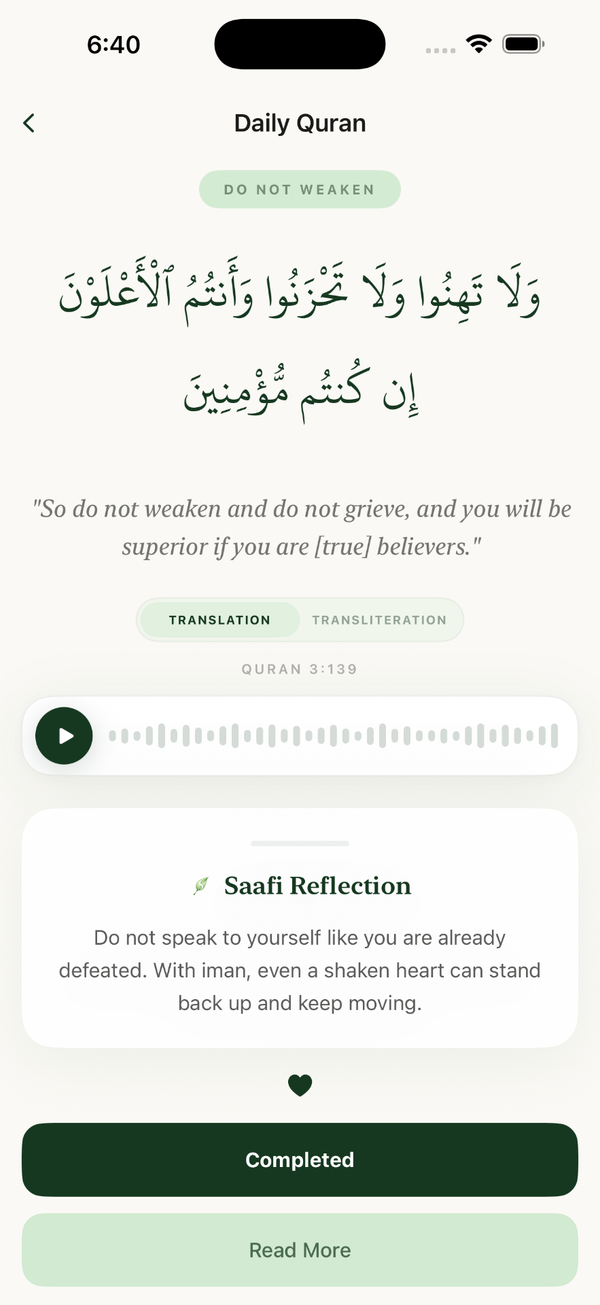 6:40

Daily Quran

DO NOT WEAKEN

وَلَا تَهِنُوا وَلَا تَحْزَنُوا وَأَنتُمُ ٱلْأَعْلَوْنَ إِن كُنتُم مُّؤْمِنِينَ

"So do not weaken and do not grieve, and you will be superior if you are [true] believers."

TRANSLATION TRANSLITERATION

QURAN 3:139

Saafi Reflection

Do not speak to yourself like you are already defeated. With iman, even a shaken heart can stand back up and keep moving.

Completed

Read More